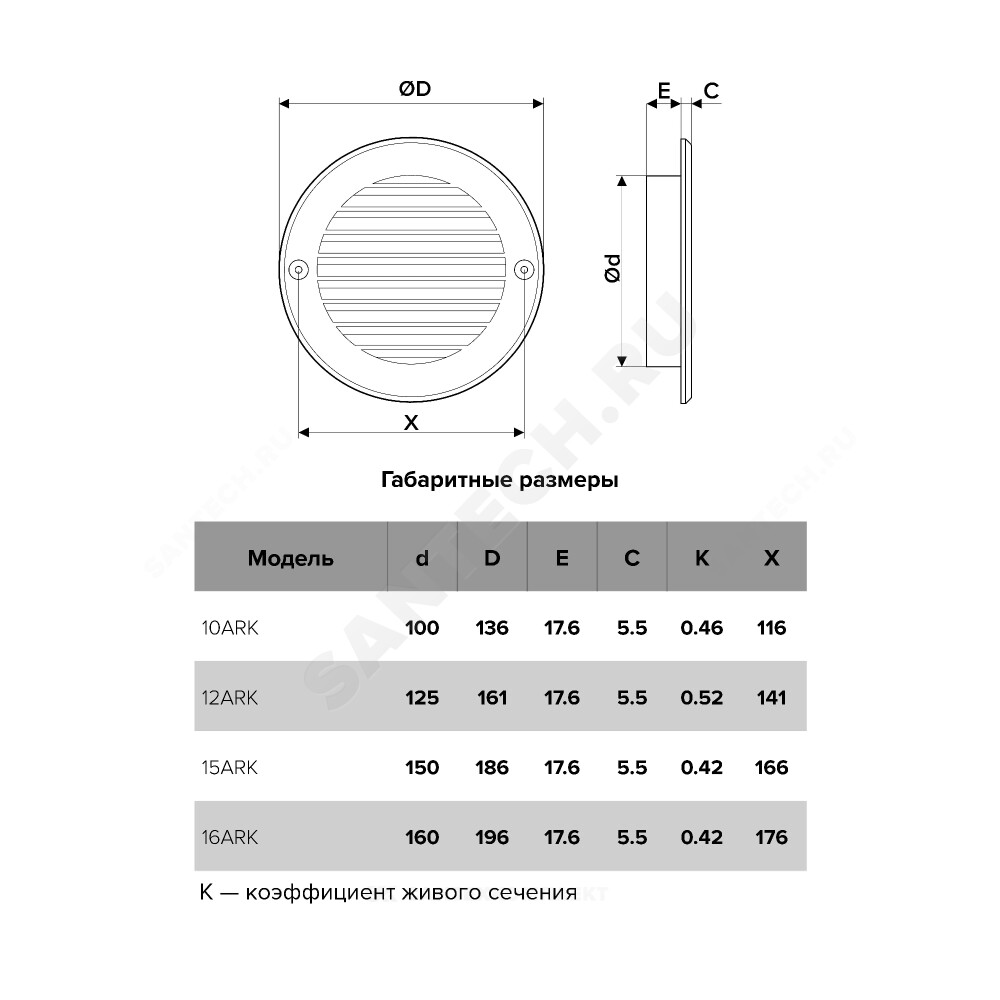 ØD

E C

Ød

X

SANTECH.RU

Габаритные размеры

| Модель | d | D | E | C | K | X |
|---|---|---|---|---|---|---|
| 10ARK | 100 | 136 | 17.6 | 5.5 | 0.46 | 116 |
| 12ARK | 125 | 161 | 17.6 | 5.5 | 0.52 | 141 |
| 15ARK | 150 | 186 | 17.6 | 5.5 | 0.42 | 166 |
| 16ARK | 160 | 196 | 17.6 | 5.5 | 0.42 | 176 |

K — коэффициент живого сечения